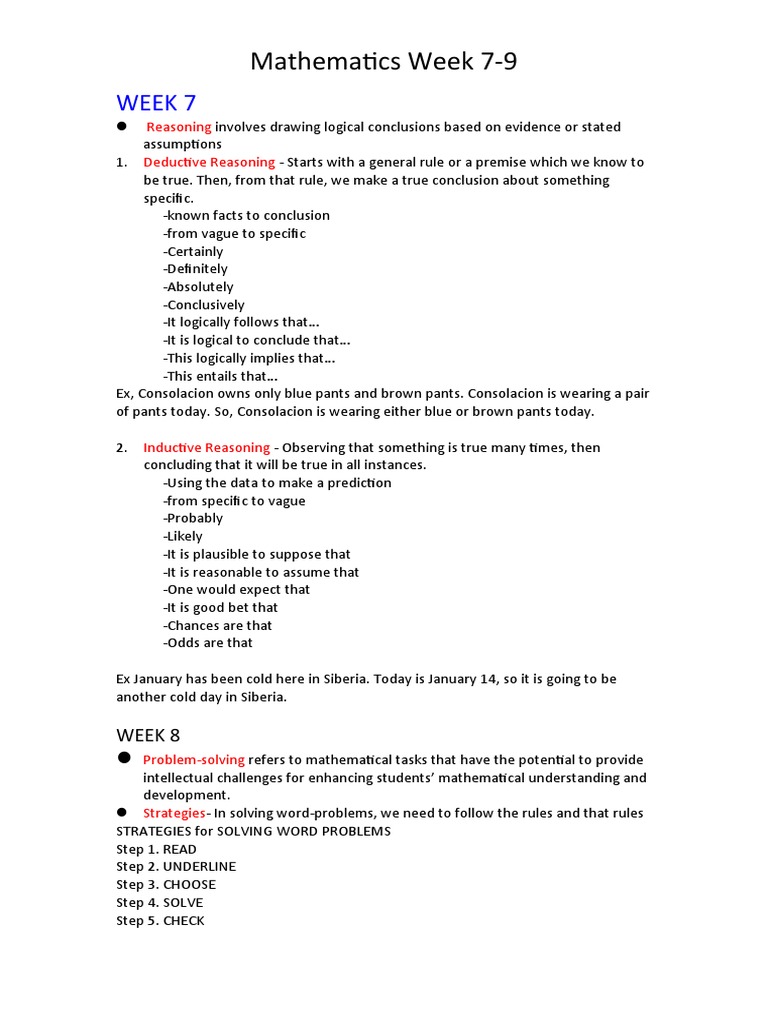 Mathematics Week 7-9

WEEK 7

● Reasoning involves drawing logical conclusions based on evidence or stated assumptions

1. Deductive Reasoning - Starts with a general rule or a premise which we know to be true. Then, from that rule, we make a true conclusion about something specific.
-known facts to conclusion
-from vague to specific
-Certainly
-Definitely
-Absolutely
-Conclusively
-It logically follows that...
-It is logical to conclude that...
-This logically implies that...
-This entails that...

Ex, Consolacion owns only blue pants and brown pants. Consolacion is wearing a pair of pants today. So, Consolacion is wearing either blue or brown pants today.

2. Inductive Reasoning - Observing that something is true many times, then concluding that it will be true in all instances.
-Using the data to make a prediction
-from specific to vague
-Probably
-Likely
-It is plausible to suppose that
-It is reasonable to assume that
-One would expect that
-It is good bet that
-Chances are that
-Odds are that

Ex January has been cold here in Siberia. Today is January 14, so it is going to be another cold day in Siberia.

WEEK 8

● Problem-solving refers to mathematical tasks that have the potential to provide intellectual challenges for enhancing students' mathematical understanding and development.

● Strategies- In solving word-problems, we need to follow the rules and that rules

STRATEGIES for SOLVING WORD PROBLEMS
Step 1. READ
Step 2. UNDERLINE
Step 3. CHOOSE
Step 4. SOLVE
Step 5. CHECK